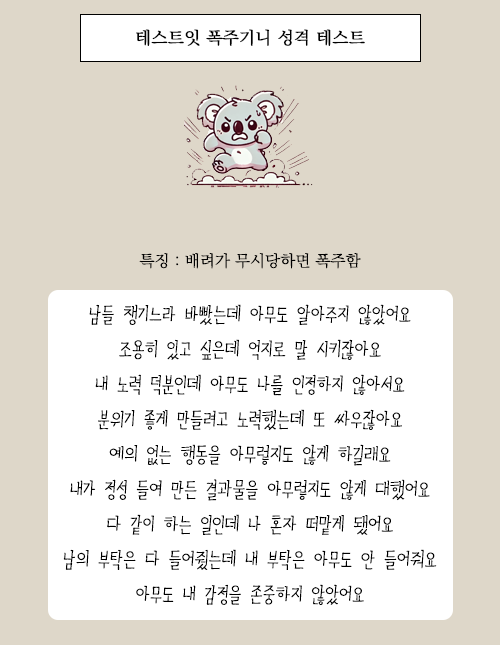 테스트잇 폭주기니 성격 테스트

특징 : 배려가 무시당하면 폭주함

남들 챙기느라 바빴는데 아무도 알아주지 않았어요

조용히 있고 싶은데 억지로 말 시키잖아요

내 노력 덕분인데 아무도 나를 인정하지 않아서요

분위기 좋게 만들려고 노력했는데 또 싸우잖아요

예의 없는 행동을 아무렇지도 않게 하길래요

내가 정성 들여 만든 결과물을 아무렇지도 않게 대했어요

다 같이 하는 일인데 나 혼자 떠맡게 됐어요

남의 부탁은 다 들어줬는데 내 부탁은 아무도 안 들어줘요

아무도 내 감정을 존중하지 않았어요